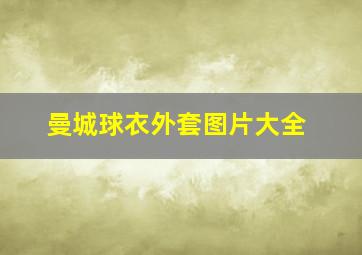 曼城球衣外套图片大全